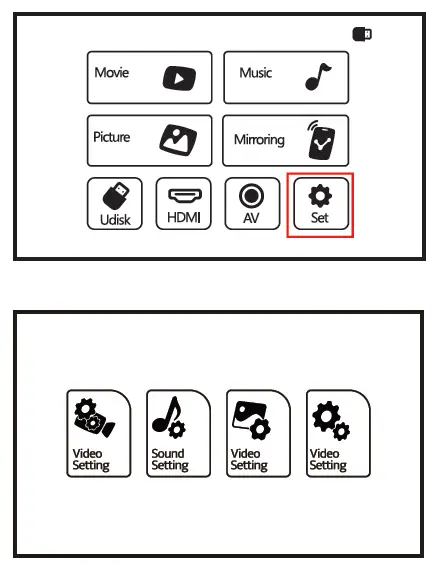 Movie

Music

Picture

Mirroring

Udisk

HDMI

AV

Set

Video Setting

Sound Setting

Video Setting

Video Setting